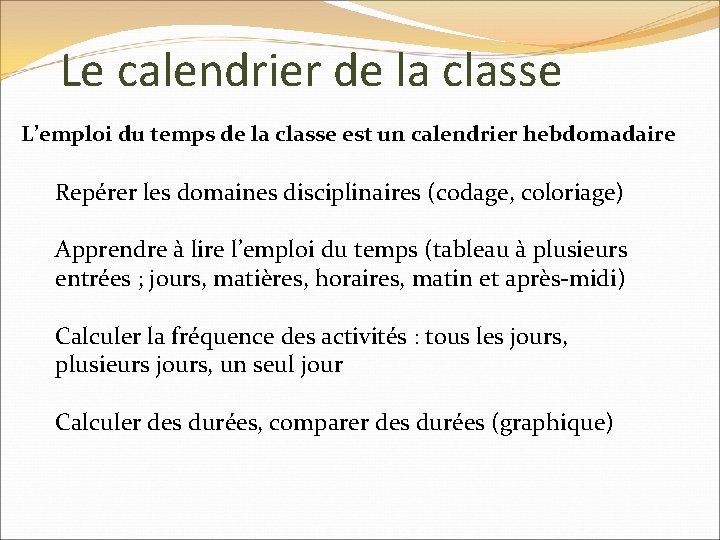 Le calendrier de la classe

L’emploi du temps de la classe est un calendrier hebdomadaire

Repérer les domaines disciplinaires (codage, coloriage)

Apprendre à lire l’emploi du temps (tableau à plusieurs entrées ; jours, matières, horaires, matin et après-midi)

Calculer la fréquence des activités : tous les jours, plusieurs jours, un seul jour

Calculer des durées, comparer des durées (graphique)